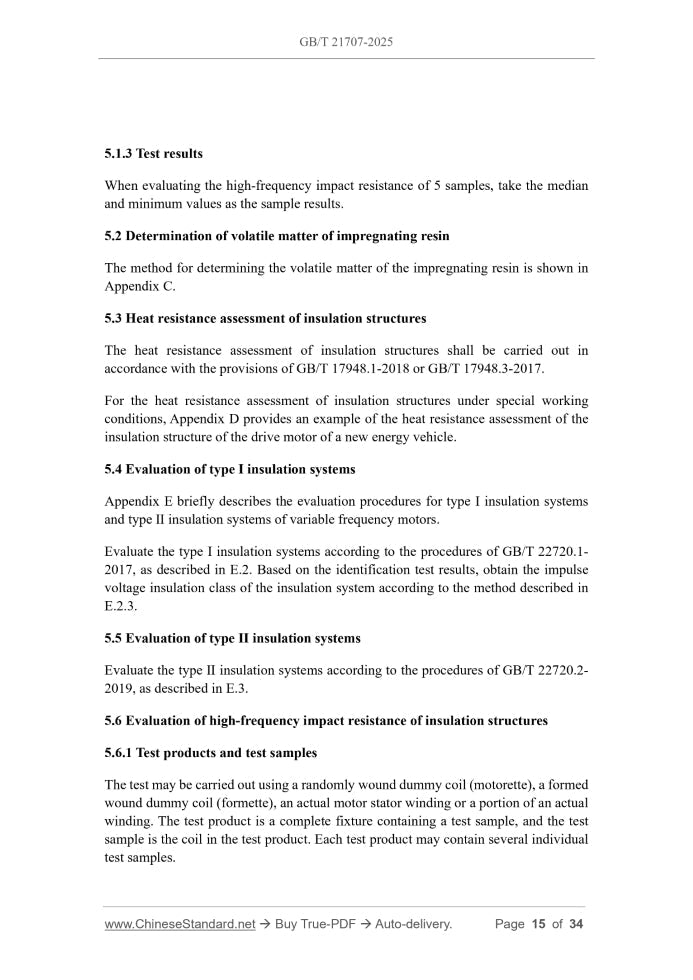 GB/T 21707-2025

5.1.3 Test results

When evaluating the high-frequency impact resistance of 5 samples, take the median and minimum values as the sample results.

5.2 Determination of volatile matter of impregnating resin

The method for determining the volatile matter of the impregnating resin is shown in Appendix C.

5.3 Heat resistance assessment of insulation structures

The heat resistance assessment of insulation structures shall be carried out in accordance with the provisions of GB/T 17948.1-2018 or GB/T 17948.3-2017.

For the heat resistance assessment of insulation structures under special working conditions, Appendix D provides an example of the heat resistance assessment of the insulation structure of the drive motor of a new energy vehicle.

5.4 Evaluation of type I insulation systems

Appendix E briefly describes the evaluation procedures for type I insulation systems and type II insulation systems of variable frequency motors.

Evaluate the type I insulation systems according to the procedures of GB/T 22720.1-2017, as described in E.2. Based on the identification test results, obtain the impulse voltage insulation class of the insulation system according to the method described in E.2.3.

5.5 Evaluation of type II insulation systems

Evaluate the type II insulation systems according to the procedures of GB/T 22720.2-2019, as described in E.3.

5.6 Evaluation of high-frequency impact resistance of insulation structures

5.6.1 Test products and test samples

The test may be carried out using a randomly wound dummy coil (motorette), a formed wound dummy coil (formette), an actual motor stator winding or a portion of an actual winding. The test product is a complete fixture containing a test sample, and the test sample is the coil in the test product. Each test product may contain several individual test samples.

www.ChineseStandard.net → Buy True-PDF → Auto-delivery. Page 15 of 34